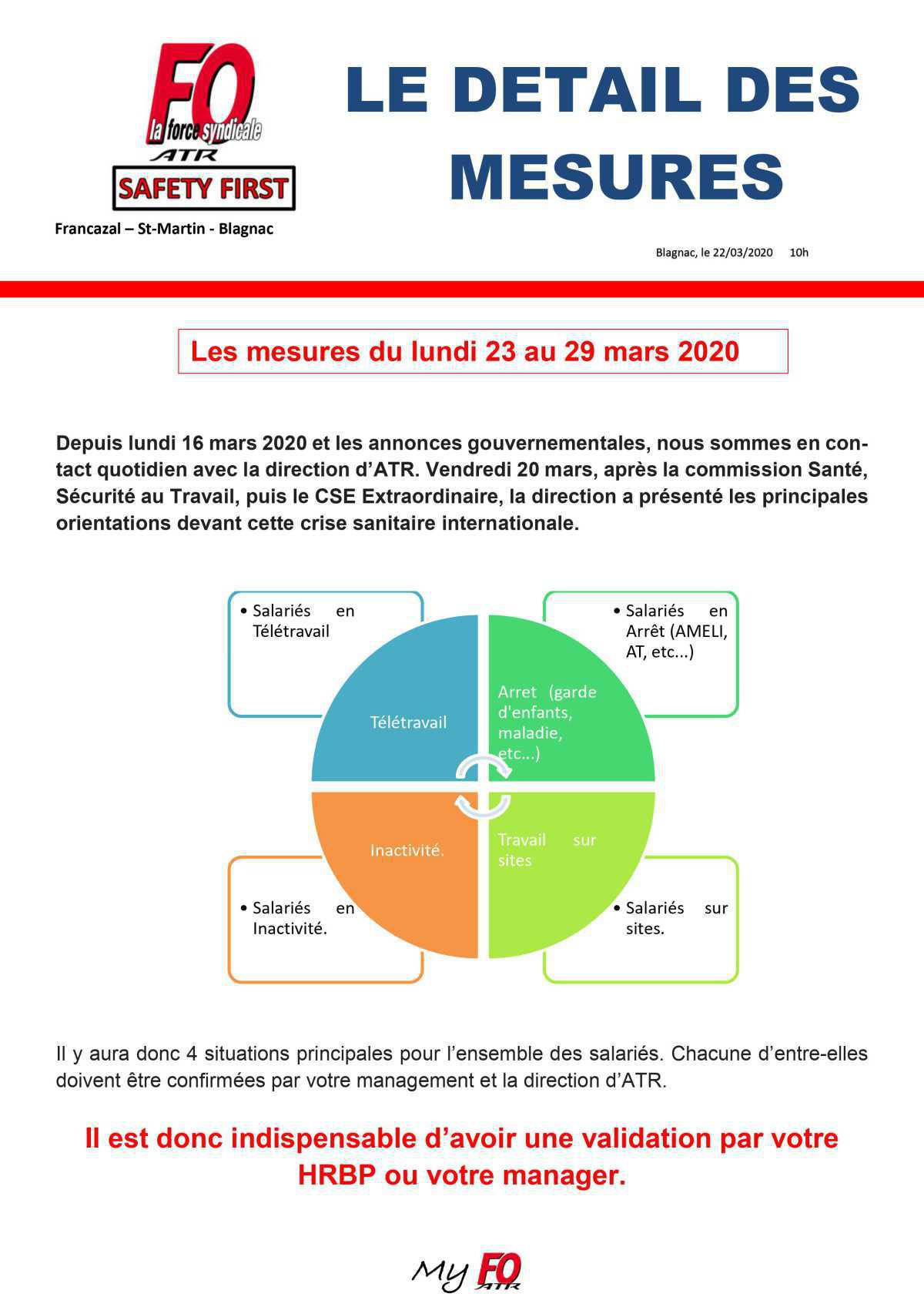 FO
la force syndicale
ATR
SAFETY FIRST

Francazal – St-Martin - Blagnac

LE DETAIL DES MESURES

Blagnac, le 22/03/2020 10h

Les mesures du lundi 23 au 29 mars 2020

Depuis lundi 16 mars 2020 et les annonces gouvernementales, nous sommes en contact quotidien avec la direction d'ATR. Vendredi 20 mars, après la commission Santé, Sécurité au Travail, puis le CSE Extraordinaire, la direction a présenté les principales orientations devant cette crise sanitaire internationale.

• Salariés en Télétravail

• Salariés en Arrêt (AMELI, AT, etc...)

Télétravail

Arret (garde d'enfants, maladie, etc...)

Inactivité.

Travail sur sites

• Salariés en Inactivité.

• Salariés sur sites.

Il y aura donc 4 situations principales pour l'ensemble des salariés. Chacune d'entre-elles doivent être confirmées par votre management et la direction d'ATR.

Il est donc indispensable d'avoir une validation par votre HRBP ou votre manager.

My FO ATR